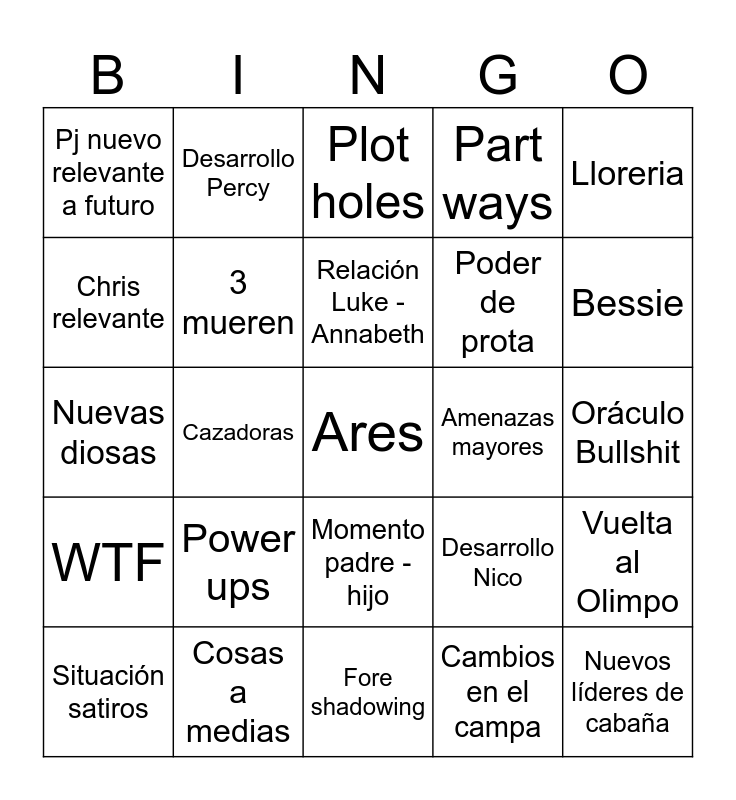 | B | I | N | G | O |
|---|---|---|---|---|
| Pj nuevo relevante a futuro | Desarrollo Percy | Plot holes | Part ways | Lloreria |
| Chris relevante | 3 mueren | Relación Luke - Annabeth | Poder de prota | Bessie |
| Nuevas diosas | Cazadoras | Ares | Amenazas mayores | Oráculo Bullshit |
| WTF | Power ups | Momento padre - hijo | Desarrollo Nico | Vuelta al Olimpo |
| Situación satiros | Cosas a medias | Fore shadowing | Cambios en el campa | Nuevos líderes de cabaña |